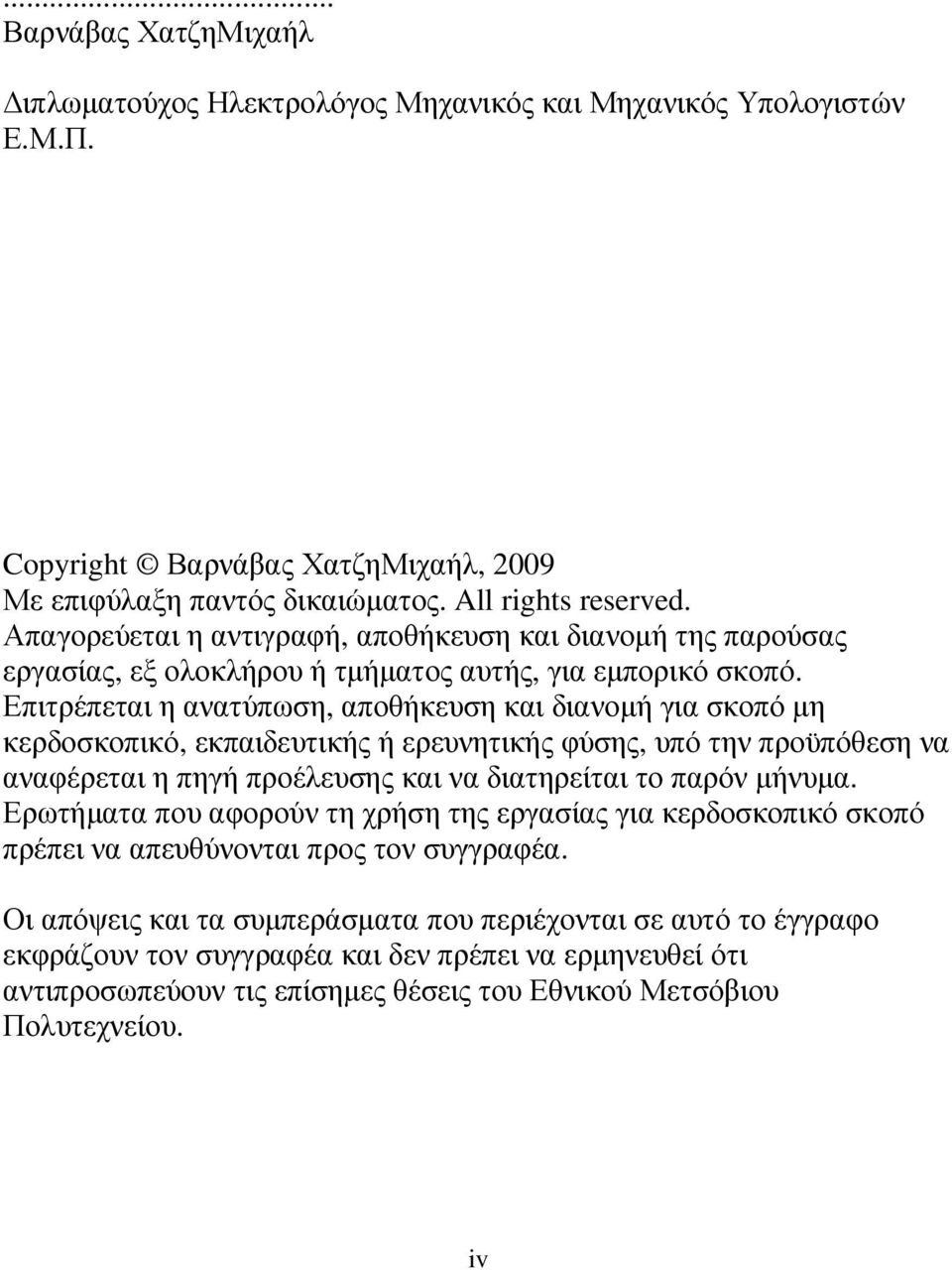 ...................................
Βαρνάβας ΧατζηΜιχαήλ

Διπλωματούχος Ηλεκτρολόγος Μηχανικός και Μηχανικός Υπολογιστών Ε.Μ.Π.

Copyright © Βαρνάβας ΧατζηΜιχαήλ, 2009
Με επιφύλαξη παντός δικαιώματος. All rights reserved.
Απαγορεύεται η αντιγραφή, αποθήκευση και διανομή της παρούσας εργασίας, εξ ολοκλήρου ή τμήματος αυτής, για εμπορικό σκοπό. Επιτρέπεται η ανατύπωση, αποθήκευση και διανομή για σκοπό μη κερδοσκοπικό, εκπαιδευτικής ή ερευνητικής φύσης, υπό την προϋπόθεση να αναφέρεται η πηγή προέλευσης και να διατηρείται το παρόν μήνυμα. Ερωτήματα που αφορούν τη χρήση της εργασίας για κερδοσκοπικό σκοπό πρέπει να απευθύνονται προς τον συγγραφέα.

Οι απόψεις και τα συμπεράσματα που περιέχονται σε αυτό το έγγραφο εκφράζουν τον συγγραφέα και δεν πρέπει να ερμηνευθεί ότι αντιπροσωπεύουν τις επίσημες θέσεις του Εθνικού Μετσόβιου Πολυτεχνείου.

iv